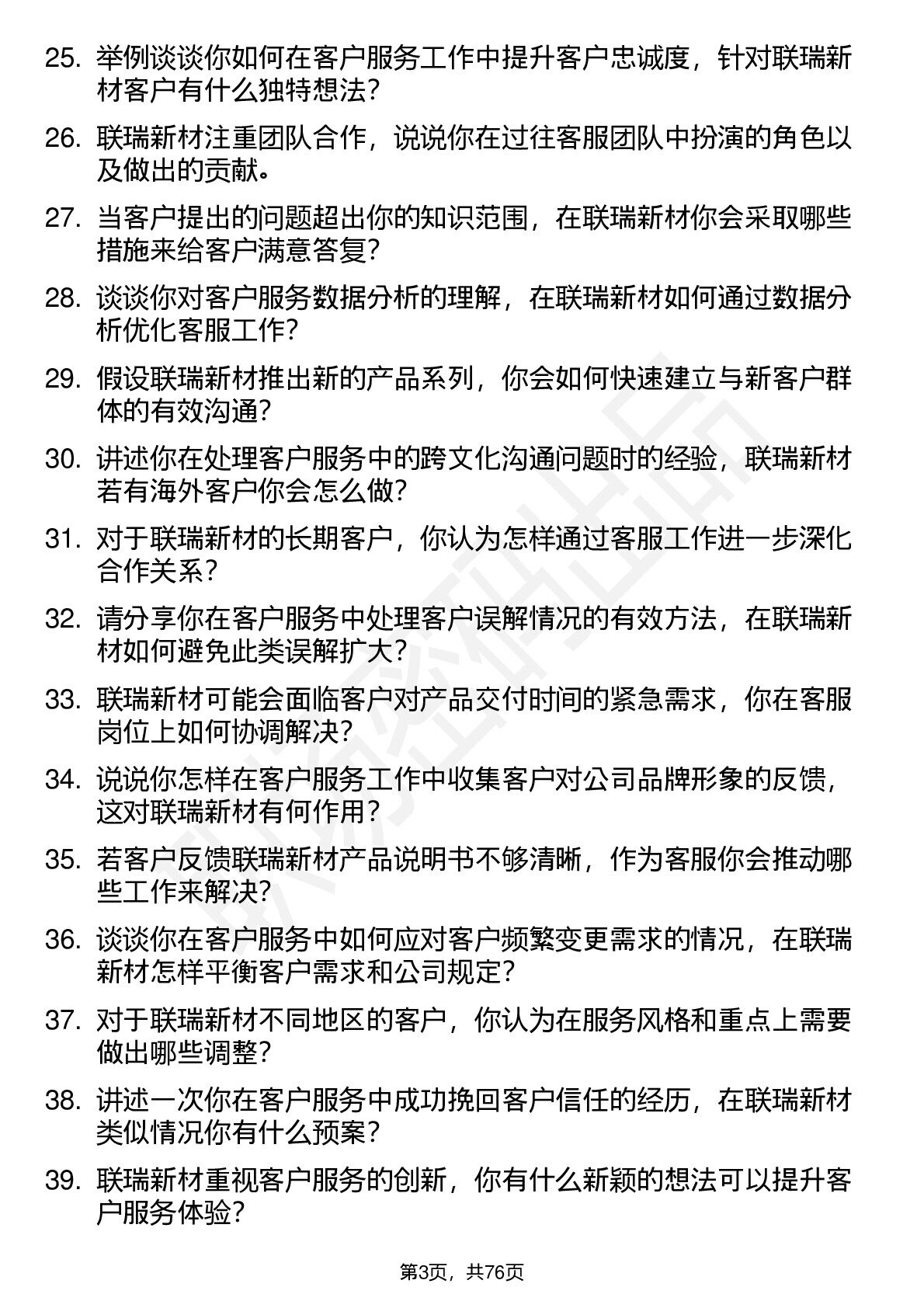 25. 举例谈谈你如何在客户服务工作中提升客户忠诚度，针对联瑞新材客户有什么独特想法？

26. 联瑞新材注重团队合作，说说你在过往客服团队中扮演的角色以及做出的贡献。

27. 当客户提出的问题超出你的知识范围，在联瑞新材你会采取哪些措施来给客户满意答复？

28. 谈谈你对客户服务数据分析的理解，在联瑞新材如何通过数据分析优化客服工作？

29. 假设联瑞新材推出新的产品系列，你会如何快速建立与新客户群体的有效沟通？

30. 讲述你在处理客户服务中的跨文化沟通问题时的经验，联瑞新材若有海外客户你会怎么做？

31. 对于联瑞新材的长期客户，你认为怎样通过客服工作进一步深化合作关系？

32. 请分享你在客户服务中处理客户误解情况的有效方法，在联瑞新材如何避免此类误解扩大？

33. 联瑞新材可能会面临客户对产品交付时间的紧急需求，你在客服岗位上如何协调解决？

34. 说说你怎样在客户服务工作中收集客户对公司品牌形象的反馈，这对联瑞新材有何作用？

35. 若客户反馈联瑞新材产品说明书不够清晰，作为客服你会推动哪些工作来解决？

36. 谈谈你在客户服务中如何应对客户频繁变更需求的情况，在联瑞新材怎样平衡客户需求和公司规定？

37. 对于联瑞新材不同地区的客户，你认为在服务风格和重点上需要做出哪些调整？

38. 讲述一次你在客户服务中成功挽回客户信任的经历，在联瑞新材类似情况你有什么预案？

39. 联瑞新材重视客户服务的创新，你有什么新颖的想法可以提升客户服务体验？

第3页，共76页